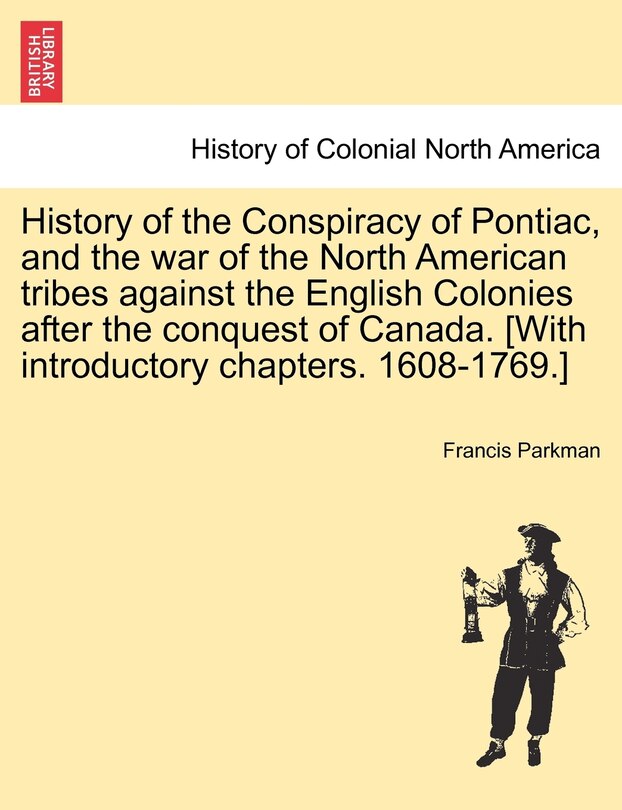 BRITISH LIBRARY

History of Colonial North America

History of the Conspiracy of Pontiac, and the war of the North American tribes against the English Colonies after the conquest of Canada. [With introductory chapters. 1608-1769.]

Francis Parkman